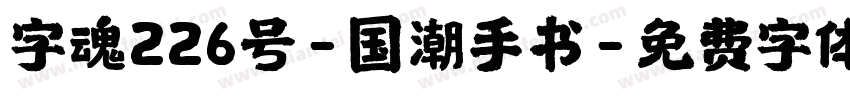 字魂226号-国潮手书-免费字体